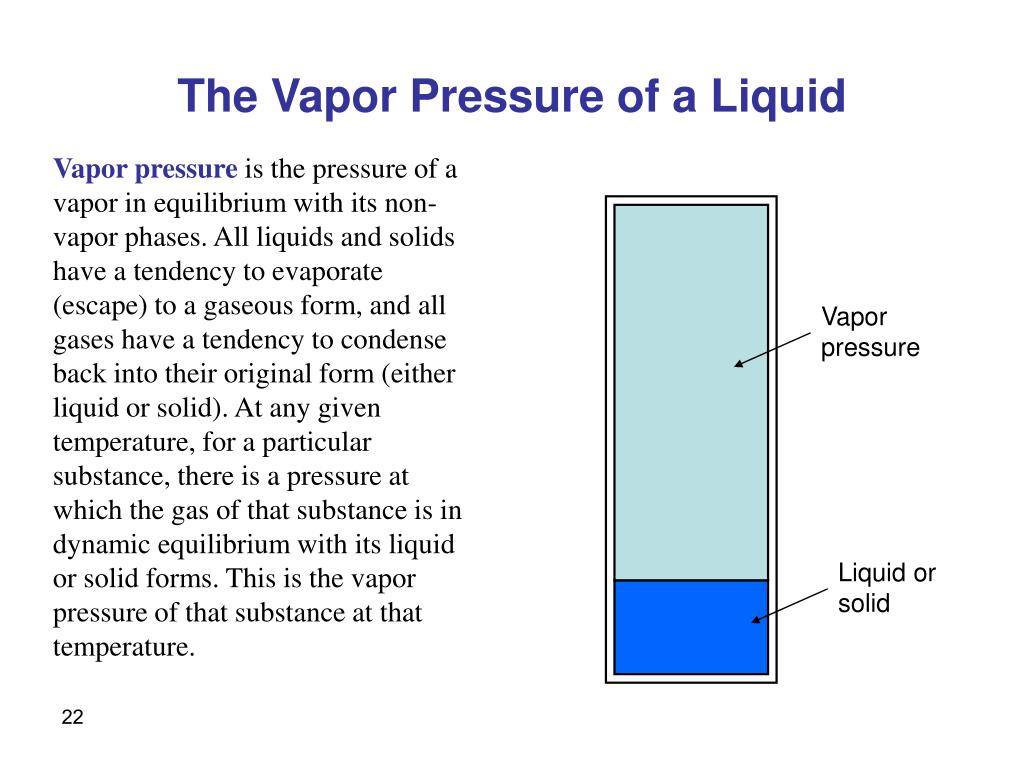 The Vapor Pressure of a Liquid

Vapor pressure is the pressure of a vapor in equilibrium with its non-vapor phases. All liquids and solids have a tendency to evaporate (escape) to a gaseous form, and all gases have a tendency to condense back into their original form (either liquid or solid). At any given temperature, for a particular substance, there is a pressure at which the gas of that substance is in dynamic equilibrium with its liquid or solid forms. This is the vapor pressure of that substance at that temperature.

Vapor pressure

Liquid or solid

22